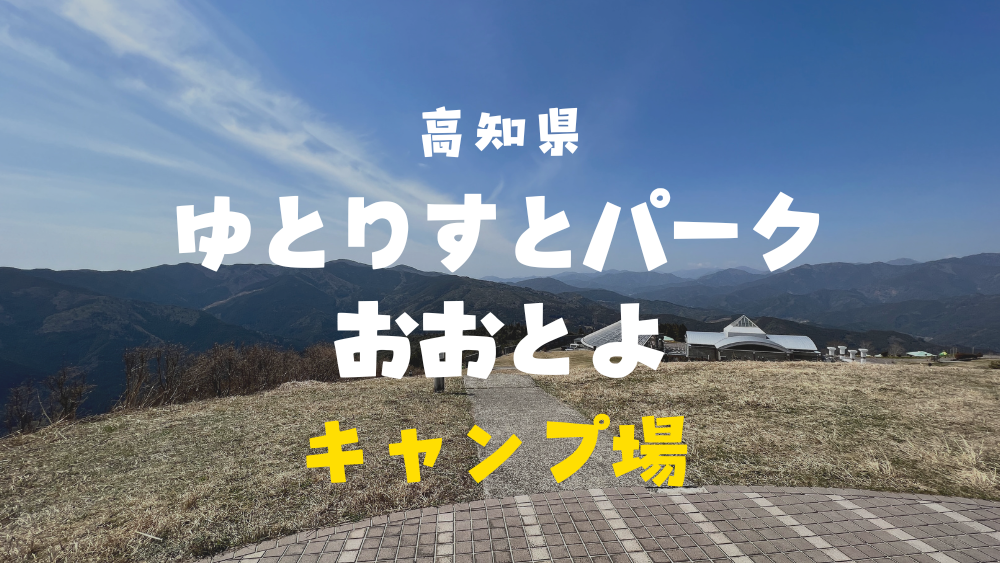 高知県
ゆとりすとパーク
おおとよ
キャンプ場